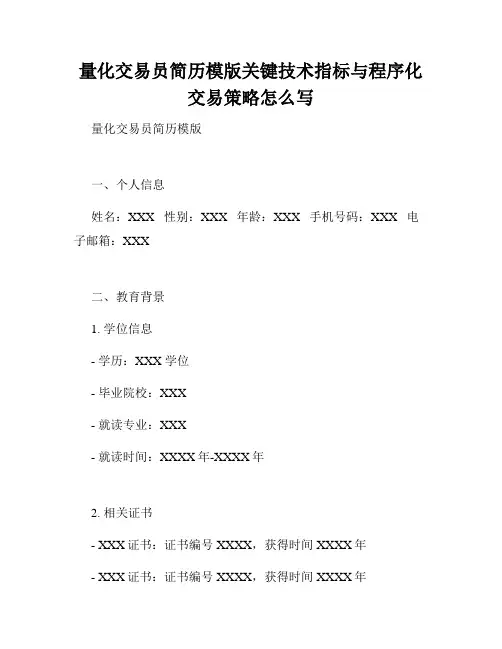 量化交易员简历模版关键技术指标与程序化交易策略怎么写

量化交易员简历模版

一、个人信息

姓名：XXX 性别：XXX 年龄：XXX 手机号码：XXX 电子邮箱：XXX

二、教育背景

1. 学位信息

- 学历：XXX 学位

- 毕业院校：XXX

- 就读专业：XXX

- 就读时间：XXXX 年-XXXX 年

2. 相关证书

- XXX 证书：证书编号 XXXX，获得时间 XXXX 年

- XXX 证书：证书编号 XXXX，获得时间 XXXX 年